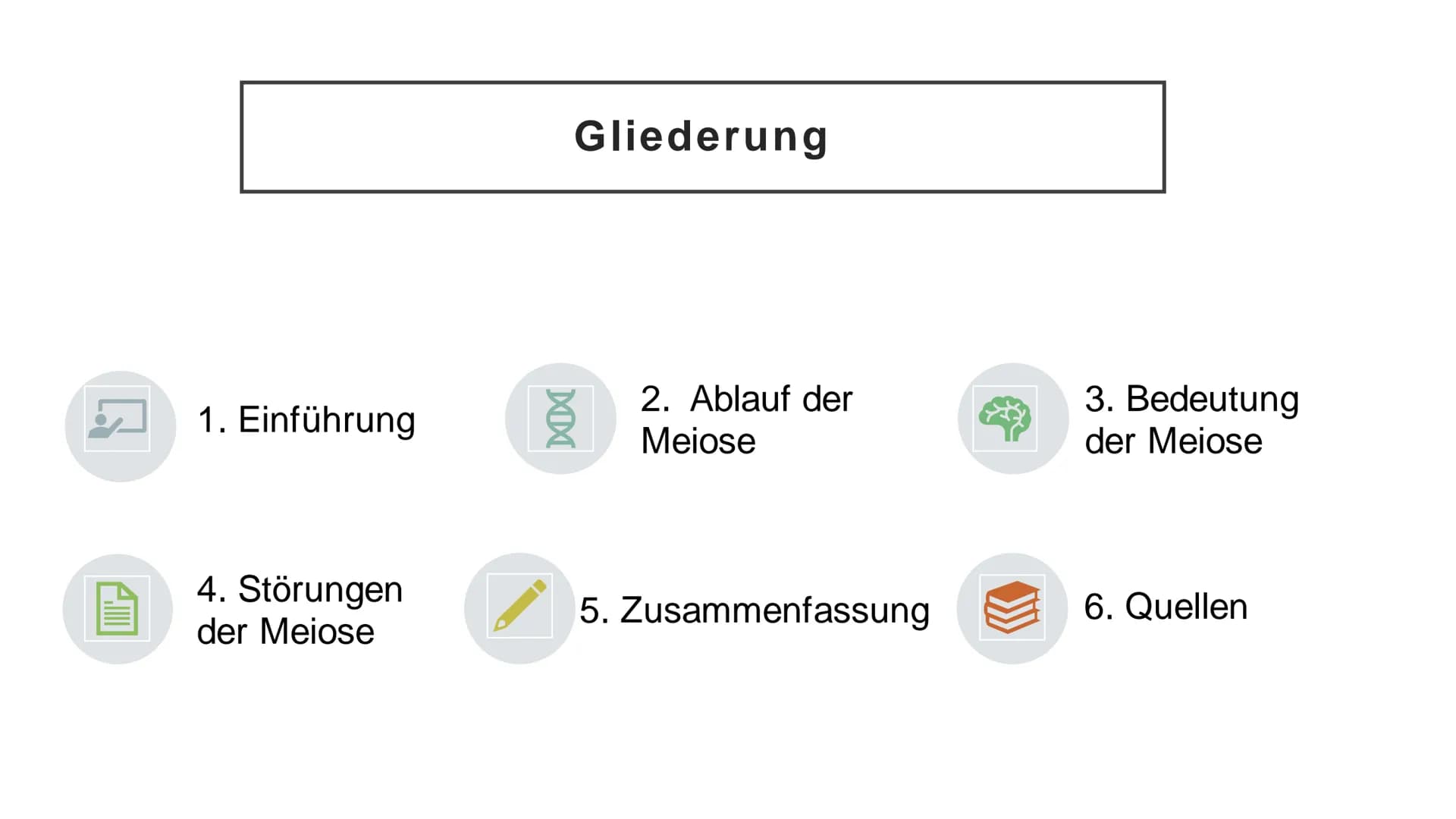 Gliederung

1. Einführung

2. Ablauf der Meiose

3. Bedeutung der Meiose

4. Störungen der Meiose

5. Zusammenfassung

6. Quellen